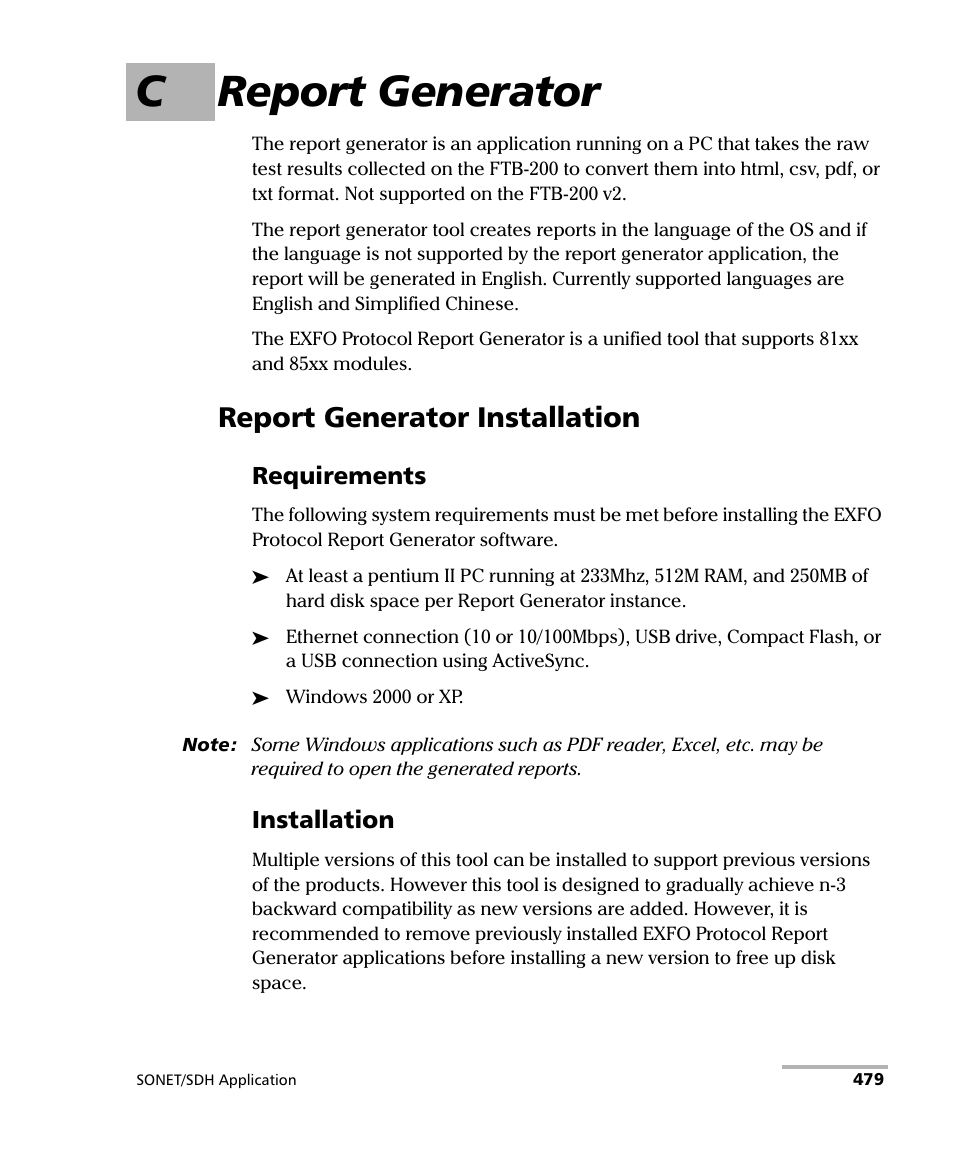 C Report Generator

The report generator is an application running on a PC that takes the raw test results collected on the FTB-200 to convert them into html, csv, pdf, or txt format. Not supported on the FTB-200 v2.

The report generator tool creates reports in the language of the OS and if the language is not supported by the report generator application, the report will be generated in English. Currently supported languages are English and Simplified Chinese.

The EXFO Protocol Report Generator is a unified tool that supports 81xx and 85xx modules.

Report Generator Installation

Requirements

The following system requirements must be met before installing the EXFO Protocol Report Generator software.

➤ At least a pentium II PC running at 233Mhz, 512M RAM, and 250MB of hard disk space per Report Generator instance.

➤ Ethernet connection (10 or 10/100Mbps), USB drive, Compact Flash, or a USB connection using ActiveSync.

➤ Windows 2000 or XP.

Note: Some Windows applications such as PDF reader, Excel, etc. may be required to open the generated reports.

Installation

Multiple versions of this tool can be installed to support previous versions of the products. However this tool is designed to gradually achieve n-3 backward compatibility as new versions are added. However, it is recommended to remove previously installed EXFO Protocol Report Generator applications before installing a new version to free up disk space.

SONET/SDH Application 479